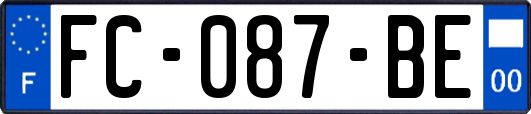 F

FC-087-BE

00